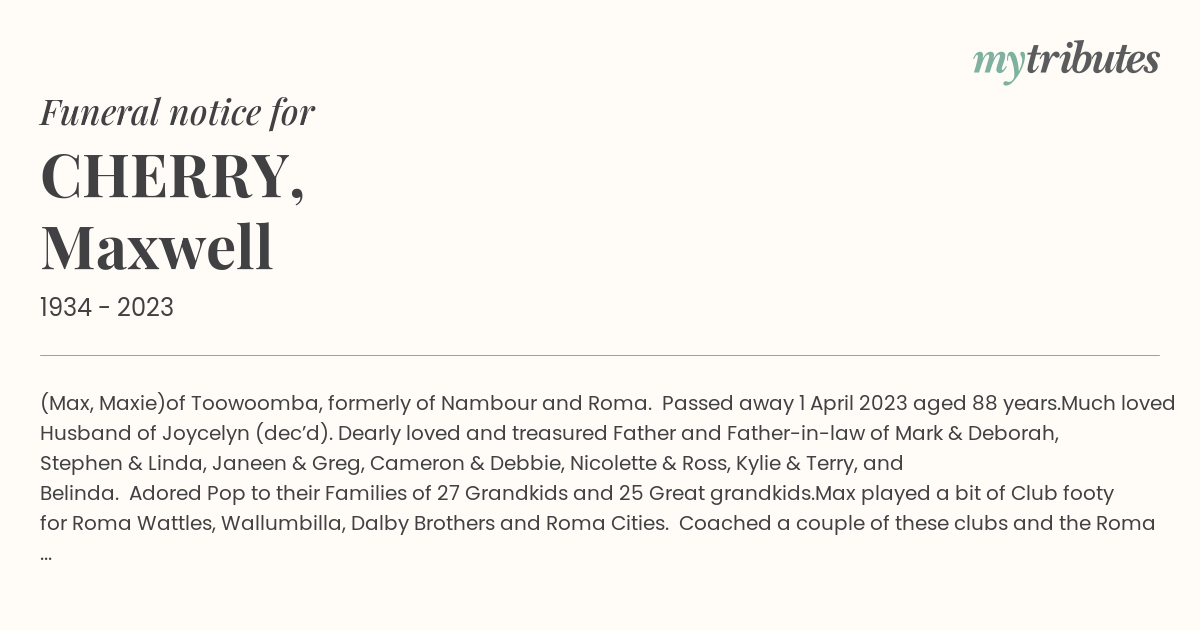 mytributes

Funeral notice for

CHERRY, Maxwell

1934 - 2023

(Max, Maxie)of Toowoomba, formerly of Nambour and Roma. Passed away 1 April 2023 aged 88 years.Much loved Husband of Joycelyn (dec'd). Dearly loved and treasured Father and Father-in-law of Mark & Deborah, Stephen & Linda, Janeen & Greg, Cameron & Debbie, Nicolette & Ross, Kylie & Terry, and Belinda. Adored Pop to their Families of 27 Grandkids and 25 Great grandkids.Max played a bit of Club footy for Roma Wattles, Wallumbilla, Dalby Brothers and Roma Cities. Coached a couple of these clubs and the Roma ...